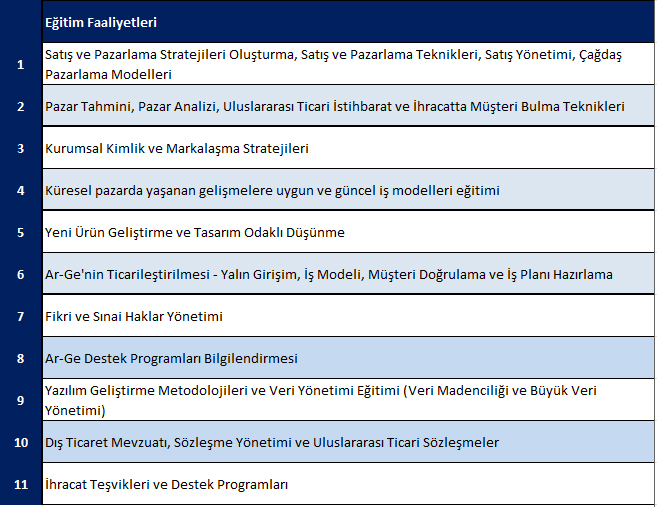 |  | Eğitim Faaliyetleri |
|---|---|
| 1 | Satış ve Pazarlama Stratejileri Oluşturma, Satış ve Pazarlama Teknikleri, Satış Yönetimi, Çağdaş Pazarlama Modelleri |
| 2 | Pazar Tahmini, Pazar Analizi, Uluslararası Ticari İstihbarat ve İhracatta Müşteri Bulma Teknikleri |
| 3 | Kurumsal Kimlik ve Markalaşma Stratejileri |
| 4 | Küresel pazarda yaşanan gelişmelere uygun ve güncel iş modelleri eğitimi |
| 5 | Yeni Ürün Geliştirme ve Tasarım Odaklı Düşünme |
| 6 | Ar-Ge'nin Ticarileştirilmesi - Yalın Girişim, İş Modeli, Müşteri Doğrulama ve İş Planı Hazırlama |
| 7 | Fikri ve Sınai Haklar Yönetimi |
| 8 | Ar-Ge Destek Programları Bilgilendirmesi |
| 9 | Yazılım Geliştirme Metodolojileri ve Veri Yönetimi Eğitimi (Veri Madenciliği ve Büyük Veri Yönetimi) |
| 10 | Dış Ticaret Mevzuatı, Sözleşme Yönetimi ve Uluslararası Ticari Sözleşmeler |
| 11 | İhracat Teşvikleri ve Destek Programları |